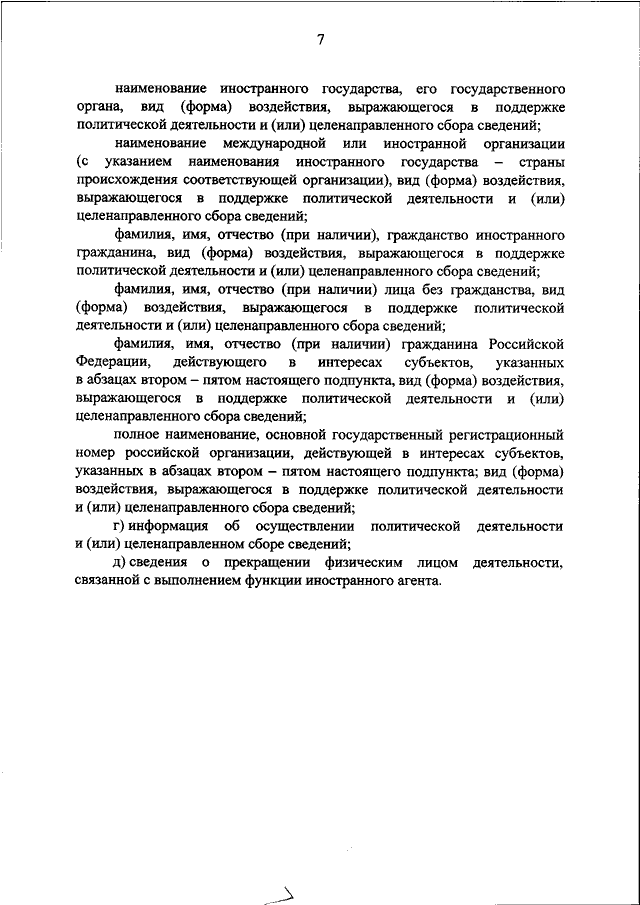 7

наименование иностранного государства, его государственного органа, вид (форма) воздействия, выражающегося в поддержке политической деятельности и (или) целенаправленного сбора сведений;

наименование международной или иностранной организации (с указанием наименования иностранного государства – страны происхождения соответствующей организации), вид (форма) воздействия, выражающегося в поддержке политической деятельности и (или) целенаправленного сбора сведений;

фамилия, имя, отчество (при наличии), гражданство иностранного гражданина, вид (форма) воздействия, выражающегося в поддержке политической деятельности и (или) целенаправленного сбора сведений;

фамилия, имя, отчество (при наличии) лица без гражданства, вид (форма) воздействия, выражающегося в поддержке политической деятельности и (или) целенаправленного сбора сведений;

фамилия, имя, отчество (при наличии) гражданина Российской Федерации, действующего в интересах субъектов, указанных в абзацах втором – пятом настоящего подпункта, вид (форма) воздействия, выражающегося в поддержке политической деятельности и (или) целенаправленного сбора сведений;

полное наименование, основной государственный регистрационный номер российской организации, действующей в интересах субъектов, указанных в абзацах втором – пятом настоящего подпункта; вид (форма) воздействия, выражающегося в поддержке политической деятельности и (или) целенаправленного сбора сведений;

г) информация об осуществлении политической деятельности и (или) целенаправленном сборе сведений;

д) сведения о прекращении физическим лицом деятельности, связанной с выполнением функции иностранного агента.